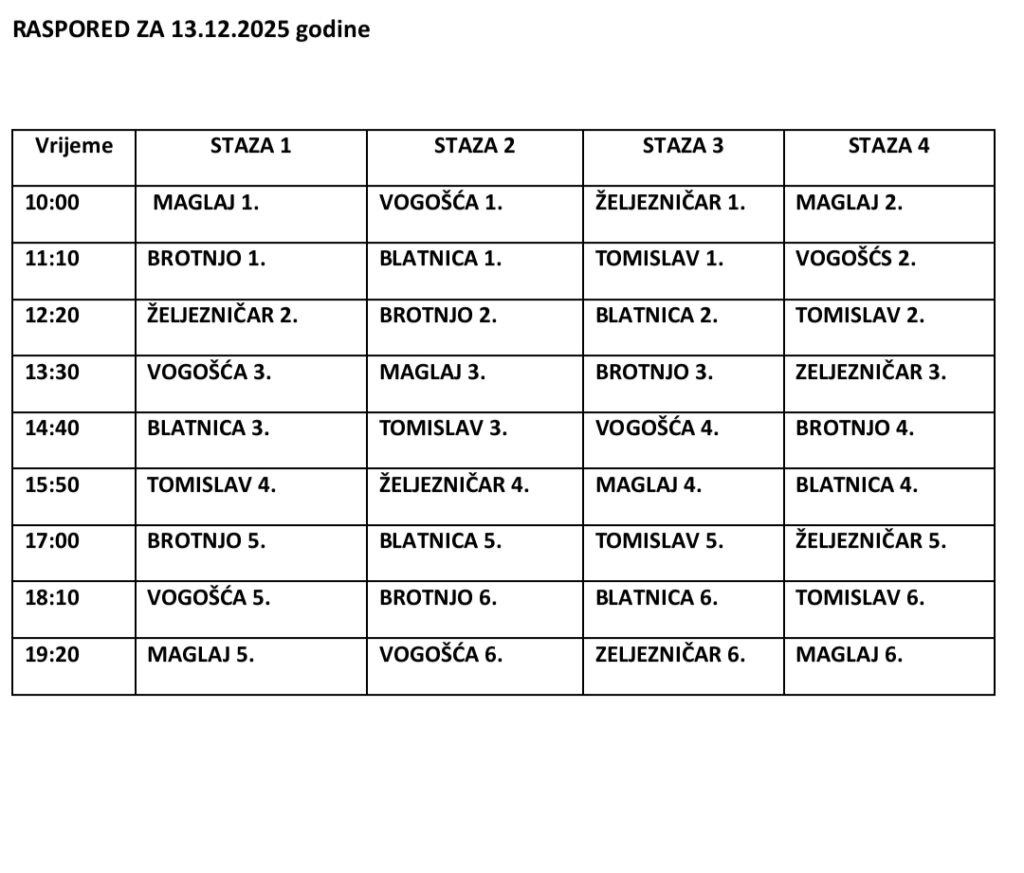 RASPORED ZA 13.12.2025 godine

| Vrijeme | STAZA 1 | STAZA 2 | STAZA 3 | STAZA 4 |
|---|---|---|---|---|
| 10:00 | MAGLAJ 1. | VOGOŠĆA 1. | ŽELJEZNIČAR 1. | MAGLAJ 2. |
| 11:10 | BROTNJO 1. | BLATNICA 1. | TOMISLAV 1. | VOGOŠĆS 2. |
| 12:20 | ŽELJEZNIČAR 2. | BROTNJO 2. | BLATNICA 2. | TOMISLAV 2. |
| 13:30 | VOGOŠĆA 3. | MAGLAJ 3. | BROTNJO 3. | ZELJEZNIČAR 3. |
| 14:40 | BLATNICA 3. | TOMISLAV 3. | VOGOŠĆA 4. | BROTNJO 4. |
| 15:50 | TOMISLAV 4. | ŽELJEZNIČAR 4. | MAGLAJ 4. | BLATNICA 4. |
| 17:00 | BROTNJO 5. | BLATNICA 5. | TOMISLAV 5. | ŽELJEZNIČAR 5. |
| 18:10 | VOGOŠĆA 5. | BROTNJO 6. | BLATNICA 6. | TOMISLAV 6. |
| 19:20 | MAGLAJ 5. | VOGOŠĆA 6. | ZELJEZNIČAR 6. | MAGLAJ 6. |